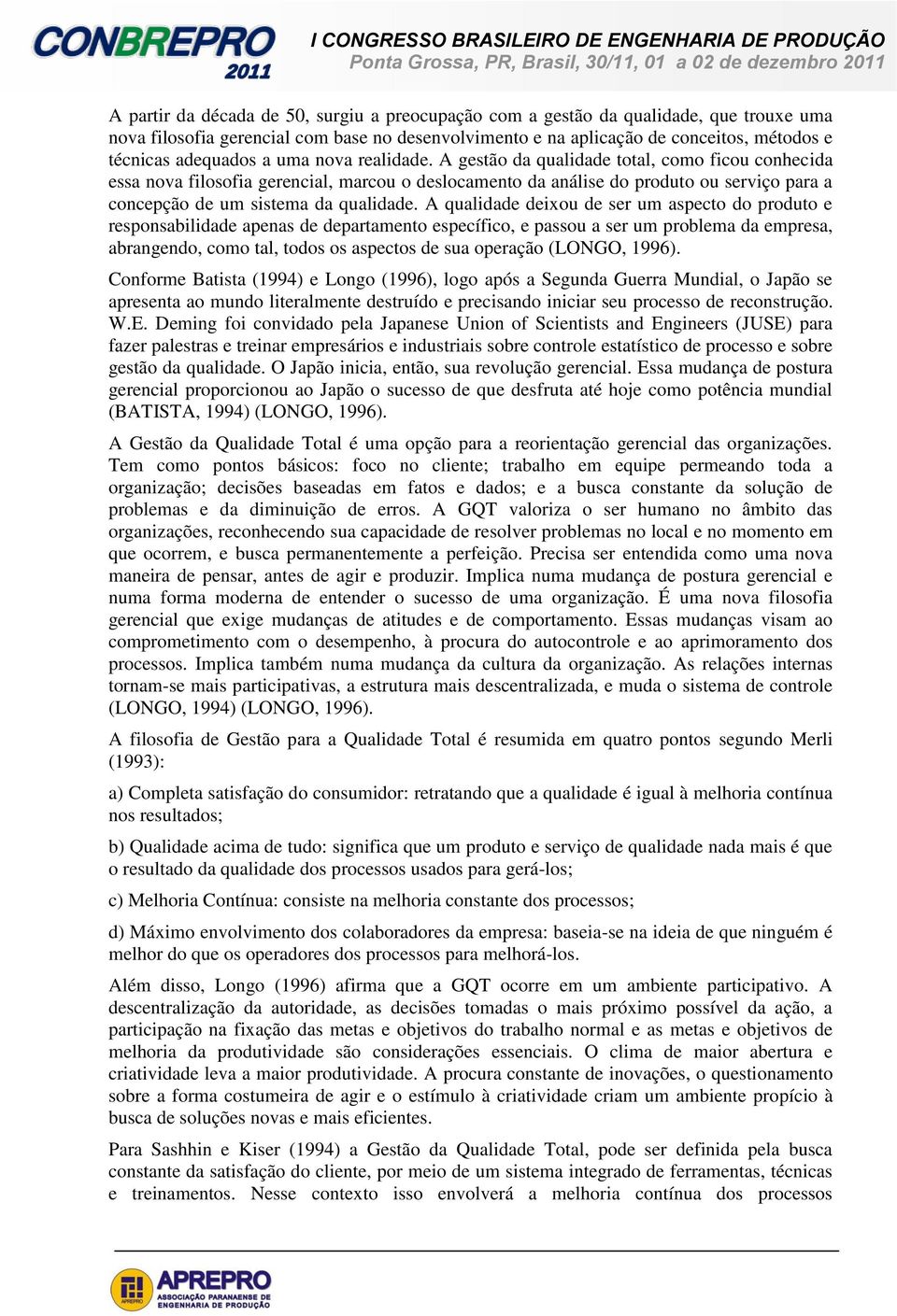 CONBREPRO 2011

I CONGRESSO BRASILEIRO DE ENGENHARIA DE PRODUÇÃO
Ponta Grossa, PR, Brasil, 30/11, 01 a 02 de dezembro 2011

A partir da década de 50, surgiu a preocupação com a gestão da qualidade, que trouxe uma nova filosofia gerencial com base no desenvolvimento e na aplicação de conceitos, métodos e técnicas adequados a uma nova realidade. A gestão da qualidade total, como ficou conhecida essa nova filosofia gerencial, marcou o deslocamento da análise do produto ou serviço para a concepção de um sistema da qualidade. A qualidade deixou de ser um aspecto do produto e responsabilidade apenas de departamento específico, e passou a ser um problema da empresa, abrangendo, como tal, todos os aspectos de sua operação (LONGO, 1996).

Conforme Batista (1994) e Longo (1996), logo após a Segunda Guerra Mundial, o Japão se apresenta ao mundo literalmente destruído e precisando iniciar seu processo de reconstrução. W.E. Deming foi convidado pela Japanese Union of Scientists and Engineers (JUSE) para fazer palestras e treinar empresários e industriais sobre controle estatístico de processo e sobre gestão da qualidade. O Japão inicia, então, sua revolução gerencial. Essa mudança de postura gerencial proporcionou ao Japão o sucesso de que desfruta até hoje como potência mundial (BATISTA, 1994) (LONGO, 1996).

A Gestão da Qualidade Total é uma opção para a reorientação gerencial das organizações. Tem como pontos básicos: foco no cliente; trabalho em equipe permeando toda a organização; decisões baseadas em fatos e dados; e a busca constante da solução de problemas e da diminuição de erros. A GQT valoriza o ser humano no âmbito das organizações, reconhecendo sua capacidade de resolver problemas no local e no momento em que ocorrem, e busca permanentemente a perfeição. Precisa ser entendida como uma nova maneira de pensar, antes de agir e produzir. Implica numa mudança de postura gerencial e numa forma moderna de entender o sucesso de uma organização. É uma nova filosofia gerencial que exige mudanças de atitudes e de comportamento. Essas mudanças visam ao comprometimento com o desempenho, à procura do autocontrole e ao aprimoramento dos processos. Implica também numa mudança da cultura da organização. As relações internas tornam-se mais participativas, a estrutura mais descentralizada, e muda o sistema de controle (LONGO, 1994) (LONGO, 1996).

A filosofia de Gestão para a Qualidade Total é resumida em quatro pontos segundo Merli (1993):

a) Completa satisfação do consumidor: retratando que a qualidade é igual à melhoria contínua nos resultados;

b) Qualidade acima de tudo: significa que um produto e serviço de qualidade nada mais é que o resultado da qualidade dos processos usados para gerá-los;

c) Melhoria Contínua: consiste na melhoria constante dos processos;

d) Máximo envolvimento dos colaboradores da empresa: baseia-se na ideia de que ninguém é melhor do que os operadores dos processos para melhorá-los.

Além disso, Longo (1996) afirma que a GQT ocorre em um ambiente participativo. A descentralização da autoridade, as decisões tomadas o mais próximo possível da ação, a participação na fixação das metas e objetivos do trabalho normal e as metas e objetivos de melhoria da produtividade são considerações essenciais. O clima de maior abertura e criatividade leva a maior produtividade. A procura constante de inovações, o questionamento sobre a forma costumeira de agir e o estímulo à criatividade criam um ambiente propício à busca de soluções novas e mais eficientes.

Para Sashhin e Kiser (1994) a Gestão da Qualidade Total, pode ser definida pela busca constante da satisfação do cliente, por meio de um sistema integrado de ferramentas, técnicas e treinamentos. Nesse contexto isso envolverá a melhoria contínua dos processos

APREPRO
ASSOCIAÇÃO PARANAENSE DE ENGENHARIA DE PRODUÇÃO